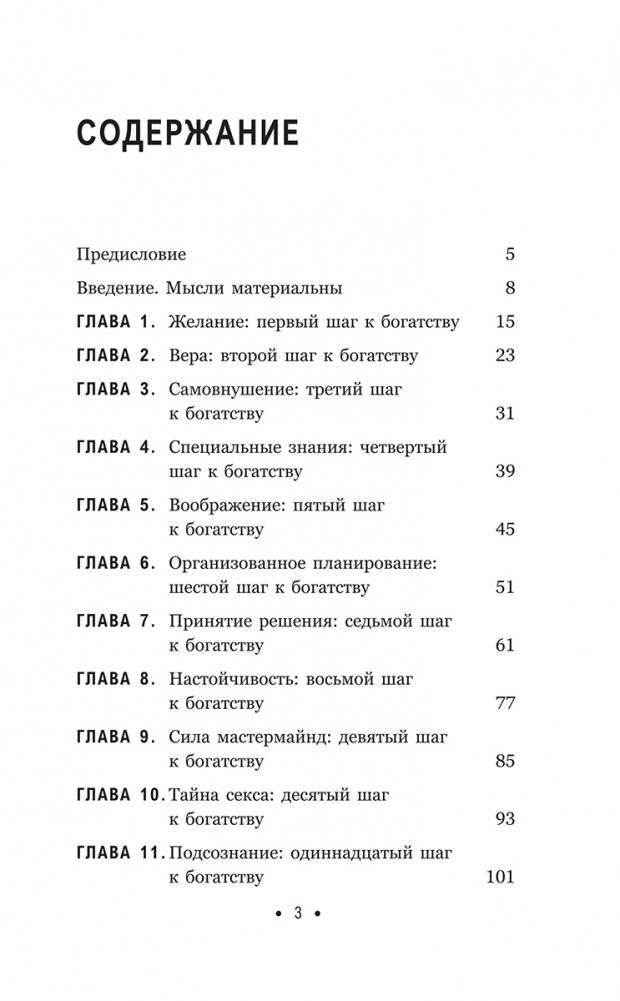 СОДЕРЖАНИЕ

Предисловие 5

Введение. Мысли материальны 8

ГЛАВА 1. Желание: первый шаг к богатству 15

ГЛАВА 2. Вера: второй шаг к богатству 23

ГЛАВА 3. Самовнушение: третий шаг к богатству 31

ГЛАВА 4. Специальные знания: четвертый шаг к богатству 39

ГЛАВА 5. Воображение: пятый шаг к богатству 45

ГЛАВА 6. Организованное планирование: шестой шаг к богатству 51

ГЛАВА 7. Принятие решения: седьмой шаг к богатству 61

ГЛАВА 8. Настойчивость: восьмой шаг к богатству 77

ГЛАВА 9. Сила мастермайнд: девятый шаг к богатству 85

ГЛАВА 10. Тайна секса: десятый шаг к богатству 93

ГЛАВА 11. Подсознание: одиннадцатый шаг к богатству 101

• 3 •